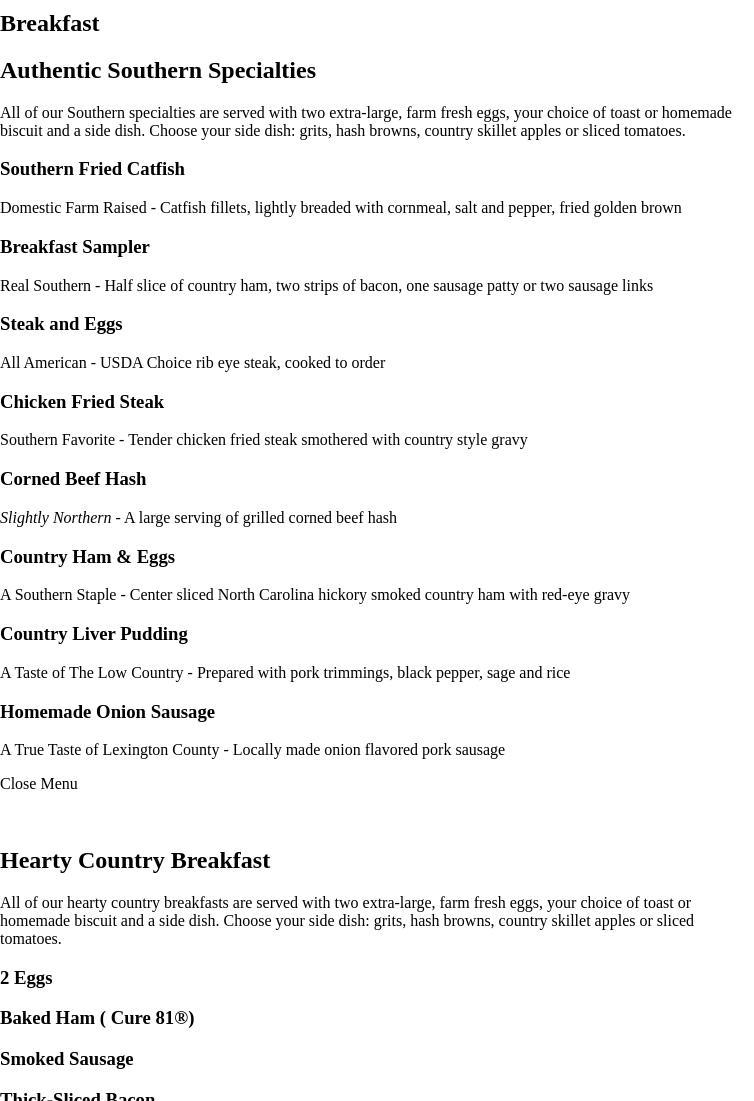 Breakfast

Authentic Southern Specialties

All of our Southern specialties are served with two extra-large, farm fresh eggs, your choice of toast or homemade biscuit and a side dish. Choose your side dish: grits, hash browns, country skillet apples or sliced tomatoes.

Southern Fried Catfish

Domestic Farm Raised - Catfish fillets, lightly breaded with cornmeal, salt and pepper, fried golden brown

Breakfast Sampler

Real Southern - Half slice of country ham, two strips of bacon, one sausage patty or two sausage links

Steak and Eggs

All American - USDA Choice rib eye steak, cooked to order

Chicken Fried Steak

Southern Favorite - Tender chicken fried steak smothered with country style gravy

Corned Beef Hash

Slightly Northern - A large serving of grilled corned beef hash

Country Ham & Eggs

A Southern Staple - Center sliced North Carolina hickory smoked country ham with red-eye gravy

Country Liver Pudding

A Taste of The Low Country - Prepared with pork trimmings, black pepper, sage and rice

Homemade Onion Sausage

A True Taste of Lexington County - Locally made onion flavored pork sausage

Close Menu

Hearty Country Breakfast

All of our hearty country breakfasts are served with two extra-large, farm fresh eggs, your choice of toast or homemade biscuit and a side dish. Choose your side dish: grits, hash browns, country skillet apples or sliced tomatoes.

2 Eggs

Baked Ham ( Cure 81®)

Smoked Sausage

Thick-Sliced Bacon